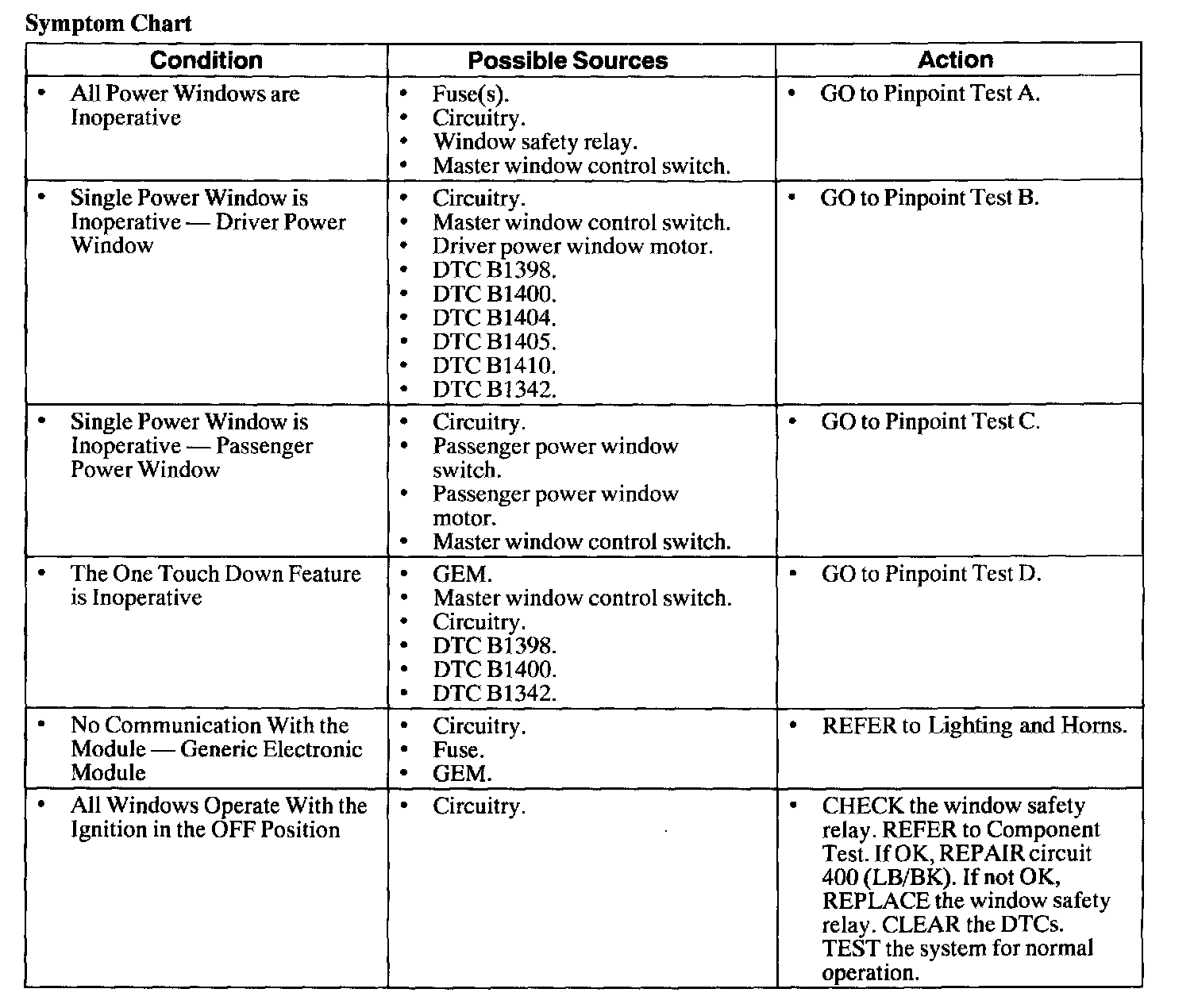 Symptom Chart

| Condition | Possible Sources | Action |
|---|---|---|
| • All Power Windows are Inoperative | • Fuse(s).<br>• Circuitry.<br>• Window safety relay.<br>• Master window control switch. | • GO to Pinpoint Test A. |
| • Single Power Window is Inoperative — Driver Power Window | • Circuitry.<br>• Master window control switch.<br>• Driver power window motor.<br>• DTC B1398.<br>• DTC B1400.<br>• DTC B1404.<br>• DTC B1405.<br>• DTC B1410.<br>• DTC B1342. | • GO to Pinpoint Test B. |
| • Single Power Window is Inoperative — Passenger Power Window | • Circuitry.<br>• Passenger power window switch.<br>• Passenger power window motor.<br>• Master window control switch. | • GO to Pinpoint Test C. |
| • The One Touch Down Feature is Inoperative | • GEM.<br>• Master window control switch.<br>• Circuitry.<br>• DTC B1398.<br>• DTC B1400.<br>• DTC B1342. | • GO to Pinpoint Test D. |
| • No Communication With the Module — Generic Electronic Module | • Circuitry.<br>• Fuse.<br>• GEM. | • REFER to Lighting and Horns. |
| • All Windows Operate With the Ignition in the OFF Position | • Circuitry. | • CHECK the window safety relay. REFER to Component Test. If OK, REPAIR circuit 400 (LB/BK). If not OK, REPLACE the window safety relay. CLEAR the DTCs. TEST the system for normal operation. |